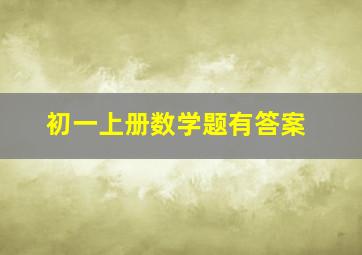 初一上册数学题有答案